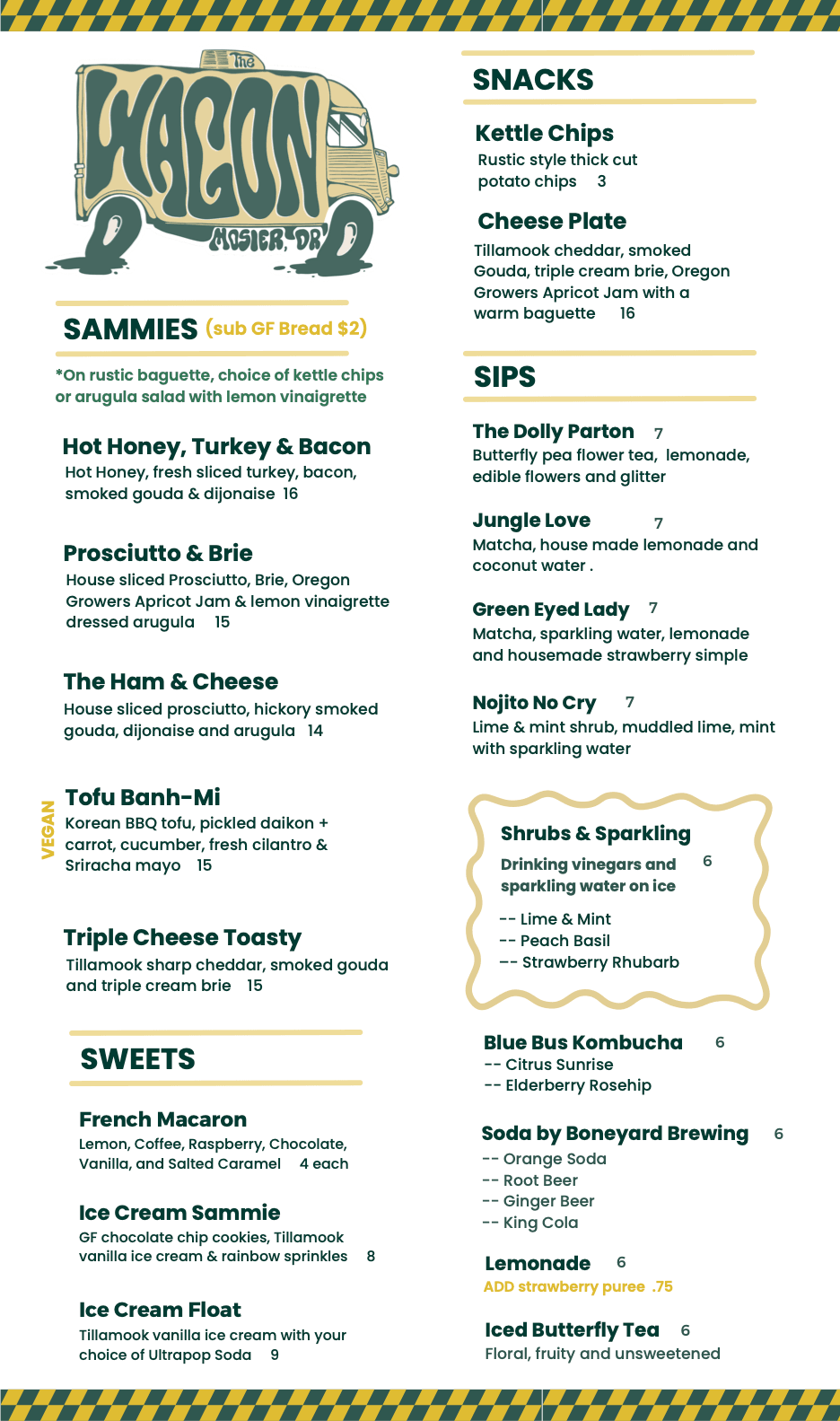 The WAGON MOSIER, OR

SAMMIES (sub GF Bread $2)

*On rustic baguette, choice of kettle chips or arugula salad with lemon vinaigrette

Hot Honey, Turkey & Bacon
Hot Honey, fresh sliced turkey, bacon, smoked gouda & dijonaise 16

Prosciutto & Brie
House sliced Prosciutto, Brie, Oregon Growers Apricot Jam & lemon vinaigrette dressed arugula 15

The Ham & Cheese
House sliced prosciutto, hickory smoked gouda, dijonaise and arugula 14

VEGAN
Tofu Banh-Mi
Korean BBQ tofu, pickled daikon + carrot, cucumber, fresh cilantro & Sriracha mayo 15

Triple Cheese Toasty
Tillamook sharp cheddar, smoked gouda and triple cream brie 15

SWEETS

French Macaron
Lemon, Coffee, Raspberry, Chocolate, Vanilla, and Salted Caramel 4 each

Ice Cream Sammie
GF chocolate chip cookies, Tillamook vanilla ice cream & rainbow sprinkles 8

Ice Cream Float
Tillamook vanilla ice cream with your choice of Ultrapop Soda 9

SNACKS

Kettle Chips
Rustic style thick cut potato chips 3

Cheese Plate
Tillamook cheddar, smoked Gouda, triple cream brie, Oregon Growers Apricot Jam with a warm baguette 16

SIPS

The Dolly Parton 7
Butterfly pea flower tea, lemonade, edible flowers and glitter

Jungle Love 7
Matcha, house made lemonade and coconut water .

Green Eyed Lady 7
Matcha, sparkling water, lemonade and housemade strawberry simple

Nojito No Cry 7
Lime & mint shrub, muddled lime, mint with sparkling water

Shrubs & Sparkling
Drinking vinegars and sparkling water on ice 6
-- Lime & Mint
-- Peach Basil
-- Strawberry Rhubarb

Blue Bus Kombucha 6
-- Citrus Sunrise
-- Elderberry Rosehip

Soda by Boneyard Brewing 6
-- Orange Soda
-- Root Beer
-- Ginger Beer
-- King Cola

Lemonade 6
ADD strawberry puree .75

Iced Butterfly Tea 6
Floral, fruity and unsweetened